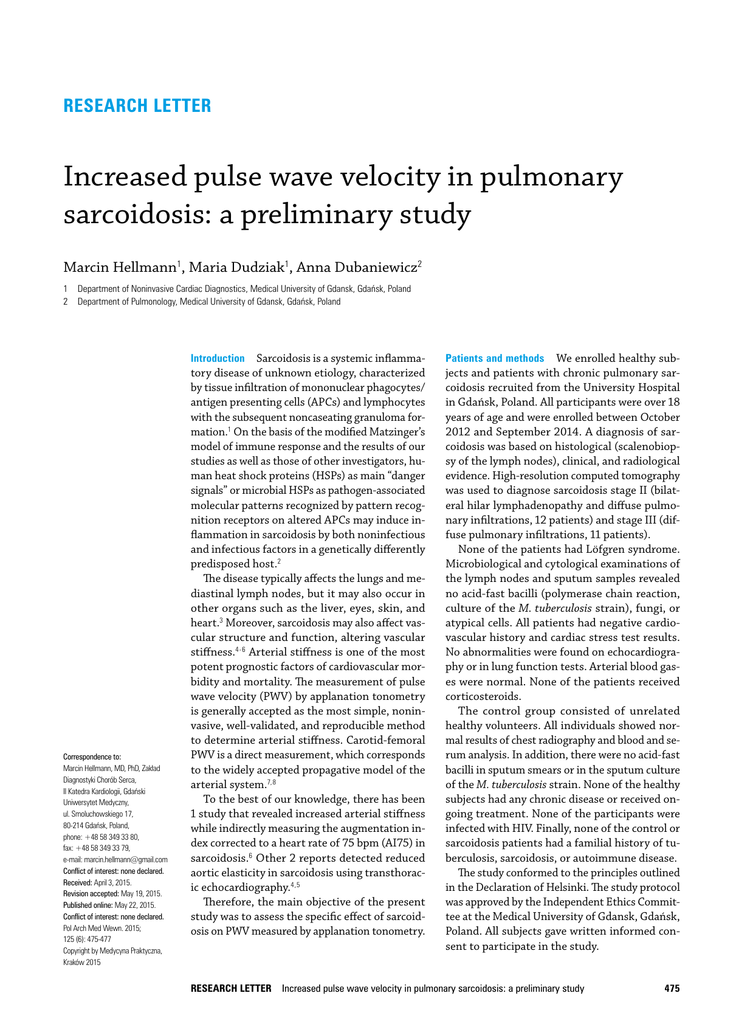 RESEARCH LETTER

Increased pulse wave velocity in pulmonary sarcoidosis: a preliminary study

Marcin Hellmann$^1$, Maria Dudziak$^1$, Anna Dubaniewicz$^2$

1 Department of Noninvasive Cardiac Diagnostics, Medical University of Gdansk, Gdańsk, Poland
2 Department of Pulmonology, Medical University of Gdansk, Gdańsk, Poland

Introduction Sarcoidosis is a systemic inflammatory disease of unknown etiology, characterized by tissue infiltration of mononuclear phagocytes/antigen presenting cells (APCs) and lymphocytes with the subsequent noncaseating granuloma formation.$^1$ On the basis of the modified Matzinger's model of immune response and the results of our studies as well as those of other investigators, human heat shock proteins (HSPs) as main "danger signals" or microbial HSPs as pathogen-associated molecular patterns recognized by pattern recognition receptors on altered APCs may induce inflammation in sarcoidosis by both noninfectious and infectious factors in a genetically differently predisposed host.$^2$

The disease typically affects the lungs and mediastinal lymph nodes, but it may also occur in other organs such as the liver, eyes, skin, and heart.$^3$ Moreover, sarcoidosis may also affect vascular structure and function, altering vascular stiffness.$^{4-6}$ Arterial stiffness is one of the most potent prognostic factors of cardiovascular morbidity and mortality. The measurement of pulse wave velocity (PWV) by applanation tonometry is generally accepted as the most simple, noninvasive, well-validated, and reproducible method to determine arterial stiffness. Carotid-femoral PWV is a direct measurement, which corresponds to the widely accepted propagative model of the arterial system.$^{7,8}$

To the best of our knowledge, there has been 1 study that revealed increased arterial stiffness while indirectly measuring the augmentation index corrected to a heart rate of 75 bpm (AI75) in sarcoidosis.$^6$ Other 2 reports detected reduced aortic elasticity in sarcoidosis using transthoracic echocardiography.$^{4,5}$

Therefore, the main objective of the present study was to assess the specific effect of sarcoidosis on PWV measured by applanation tonometry.

Patients and methods We enrolled healthy subjects and patients with chronic pulmonary sarcoidosis recruited from the University Hospital in Gdańsk, Poland. All participants were over 18 years of age and were enrolled between October 2012 and September 2014. A diagnosis of sarcoidosis was based on histological (scalenobiopsy of the lymph nodes), clinical, and radiological evidence. High-resolution computed tomography was used to diagnose sarcoidosis stage II (bilateral hilar lymphadenopathy and diffuse pulmonary infiltrations, 12 patients) and stage III (diffuse pulmonary infiltrations, 11 patients).

None of the patients had Löfgren syndrome. Microbiological and cytological examinations of the lymph nodes and sputum samples revealed no acid-fast bacilli (polymerase chain reaction, culture of the M. tuberculosis strain), fungi, or atypical cells. All patients had negative cardiovascular history and cardiac stress test results. No abnormalities were found on echocardiography or in lung function tests. Arterial blood gases were normal. None of the patients received corticosteroids.

The control group consisted of unrelated healthy volunteers. All individuals showed normal results of chest radiography and blood and serum analysis. In addition, there were no acid-fast bacilli in sputum smears or in the sputum culture of the M. tuberculosis strain. None of the healthy subjects had any chronic disease or received ongoing treatment. None of the participants were infected with HIV. Finally, none of the control or sarcoidosis patients had a familial history of tuberculosis, sarcoidosis, or autoimmune disease.

The study conformed to the principles outlined in the Declaration of Helsinki. The study protocol was approved by the Independent Ethics Committee at the Medical University of Gdansk, Gdańsk, Poland. All subjects gave written informed consent to participate in the study.

Correspondence to:
Marcin Hellmann, MD, PhD, Zakład Diagnostyki Chorób Serca, II Katedra Kardiologii, Gdański Uniwersytet Medyczny, ul. Smoluchowskiego 17, 80-214 Gdańsk, Poland, phone: +48 58 349 33 80, fax: +48 58 349 33 79, e-mail: marcin.hellmann@gmail.com
Conflict of interest: none declared.
Received: April 3, 2015.
Revision accepted: May 19, 2015.
Published online: May 22, 2015.
Conflict of interest: none declared.
Pol Arch Med Wewn. 2015; 125 (6): 475-477
Copyright by Medycyna Praktyczna, Kraków 2015

RESEARCH LETTER Increased pulse wave velocity in pulmonary sarcoidosis: a preliminary study 475